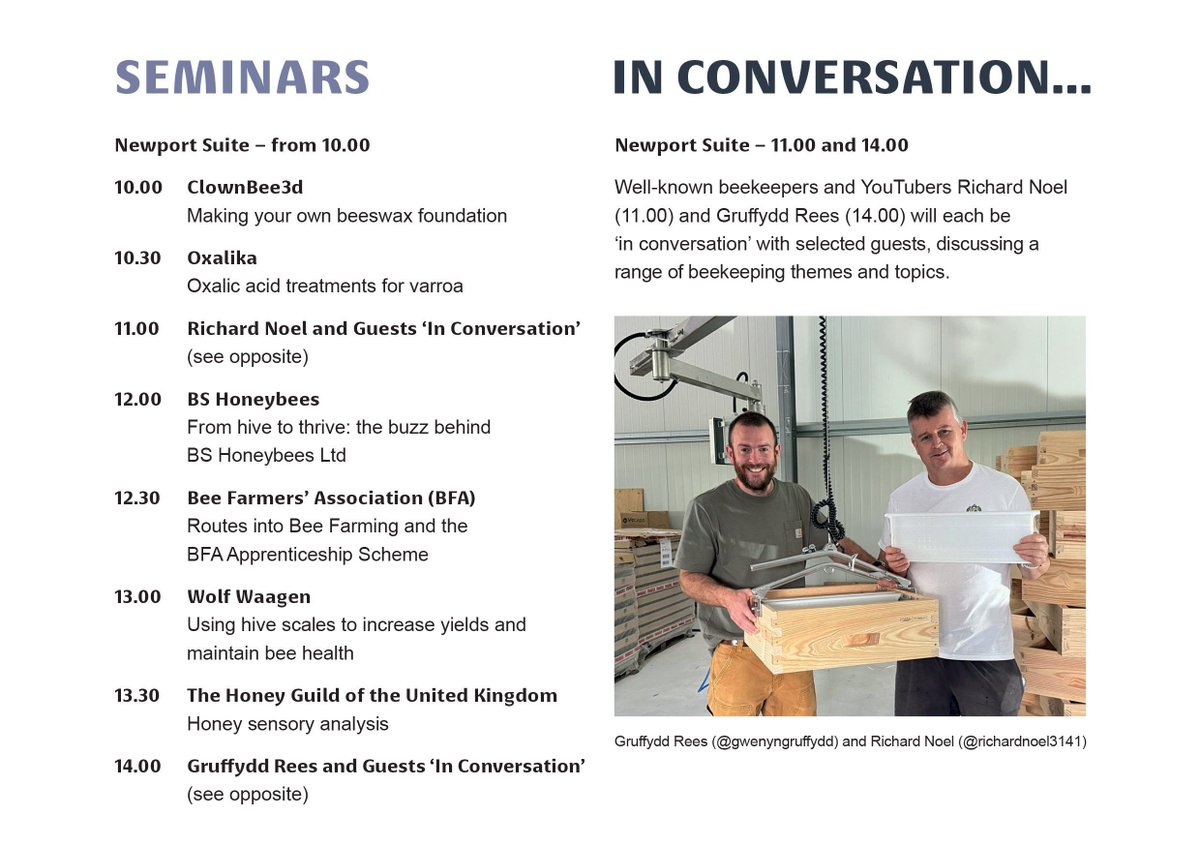 SEMINARS

Newport Suite – from 10.00

10.00 ClownBee3d
Making your own beeswax foundation

10.30 Oxalika
Oxalic acid treatments for varroa

11.00 Richard Noel and Guests 'In Conversation'
(see opposite)

12.00 BS Honeybees
From hive to thrive: the buzz behind BS Honeybees Ltd

12.30 Bee Farmers' Association (BFA)
Routes into Bee Farming and the BFA Apprenticeship Scheme

13.00 Wolf Waagen
Using hive scales to increase yields and maintain bee health

13.30 The Honey Guild of the United Kingdom
Honey sensory analysis

14.00 Gruffydd Rees and Guests 'In Conversation'
(see opposite)

IN CONVERSATION...

Newport Suite – 11.00 and 14.00

Well-known beekeepers and YouTubers Richard Noel (11.00) and Gruffydd Rees (14.00) will each be 'in conversation' with selected guests, discussing a range of beekeeping themes and topics.

Gruffydd Rees (@gwenyngruffydd) and Richard Noel (@richardnoel3141)